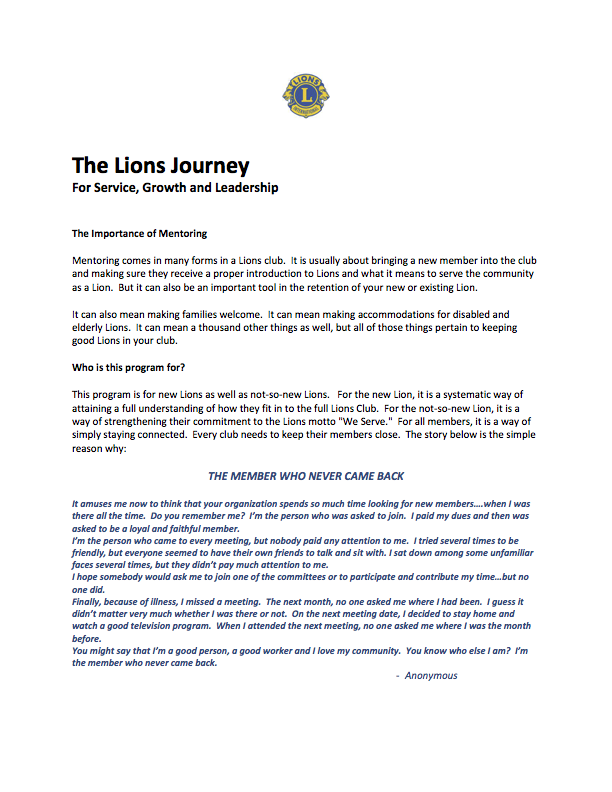 LIONS
L
INTERNATIONAL

The Lions Journey
For Service, Growth and Leadership

The Importance of Mentoring

Mentoring comes in many forms in a Lions club. It is usually about bringing a new member into the club and making sure they receive a proper introduction to Lions and what it means to serve the community as a Lion. But it can also be an important tool in the retention of your new or existing Lion.

It can also mean making families welcome. It can mean making accommodations for disabled and elderly Lions. It can mean a thousand other things as well, but all of those things pertain to keeping good Lions in your club.

Who is this program for?

This program is for new Lions as well as not-so-new Lions. For the new Lion, it is a systematic way of attaining a full understanding of how they fit in to the full Lions Club. For the not-so-new Lion, it is a way of strengthening their commitment to the Lions motto "We Serve." For all members, it is a way of simply staying connected. Every club needs to keep their members close. The story below is the simple reason why:

THE MEMBER WHO NEVER CAME BACK

It amuses me now to think that your organization spends so much time looking for new members….when I was there all the time. Do you remember me? I'm the person who was asked to join. I paid my dues and then was asked to be a loyal and faithful member.
I'm the person who came to every meeting, but nobody paid any attention to me. I tried several times to be friendly, but everyone seemed to have their own friends to talk and sit with. I sat down among some unfamiliar faces several times, but they didn't pay much attention to me.
I hope somebody would ask me to join one of the committees or to participate and contribute my time…but no one did.
Finally, because of illness, I missed a meeting. The next month, no one asked me where I had been. I guess it didn't matter very much whether I was there or not. On the next meeting date, I decided to stay home and watch a good television program. When I attended the next meeting, no one asked me where I was the month before.
You might say that I'm a good person, a good worker and I love my community. You know who else I am? I'm the member who never came back.

- Anonymous